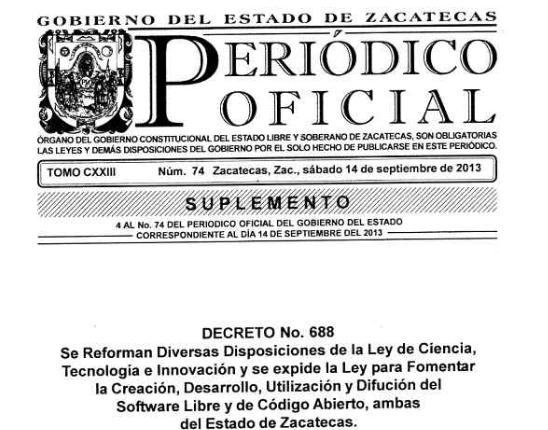 GOBIERNO DEL ESTADO DE ZACATECAS

PERIÓDICO OFICIAL

ÓRGANO DEL GOBIERNO CONSTITUCIONAL DEL ESTADO LIBRE Y SOBERANO DE ZACATECAS, SON OBLIGATORIAS LAS LEYES Y DEMÁS DISPOSICIONES DEL GOBIERNO POR EL SOLO HECHO DE PUBLICARSE EN ESTE PERIÓDICO.

TOMO CXXIII Núm. 74 Zacatecas, Zac., sábado 14 de septiembre de 2013

SUPLEMENTO

4 AL No. 74 DEL PERIODICO OFICIAL DEL GOBIERNO DEL ESTADO CORRESPONDIENTE AL DÍA 14 DE SEPTIEMBRE DEL 2013

DECRETO No. 688
Se Reforman Diversas Disposiciones de la Ley de Ciencia, Tecnología e Innovación y se expide la Ley para Fomentar la Creación, Desarrollo, Utilización y Difución del Software Libre y de Código Abierto, ambas del Estado de Zacatecas.